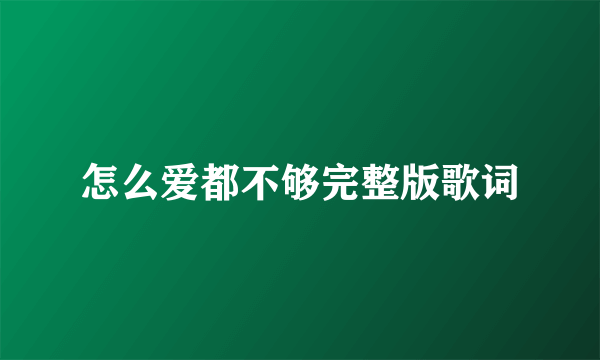 怎么爱都不够完整版歌词